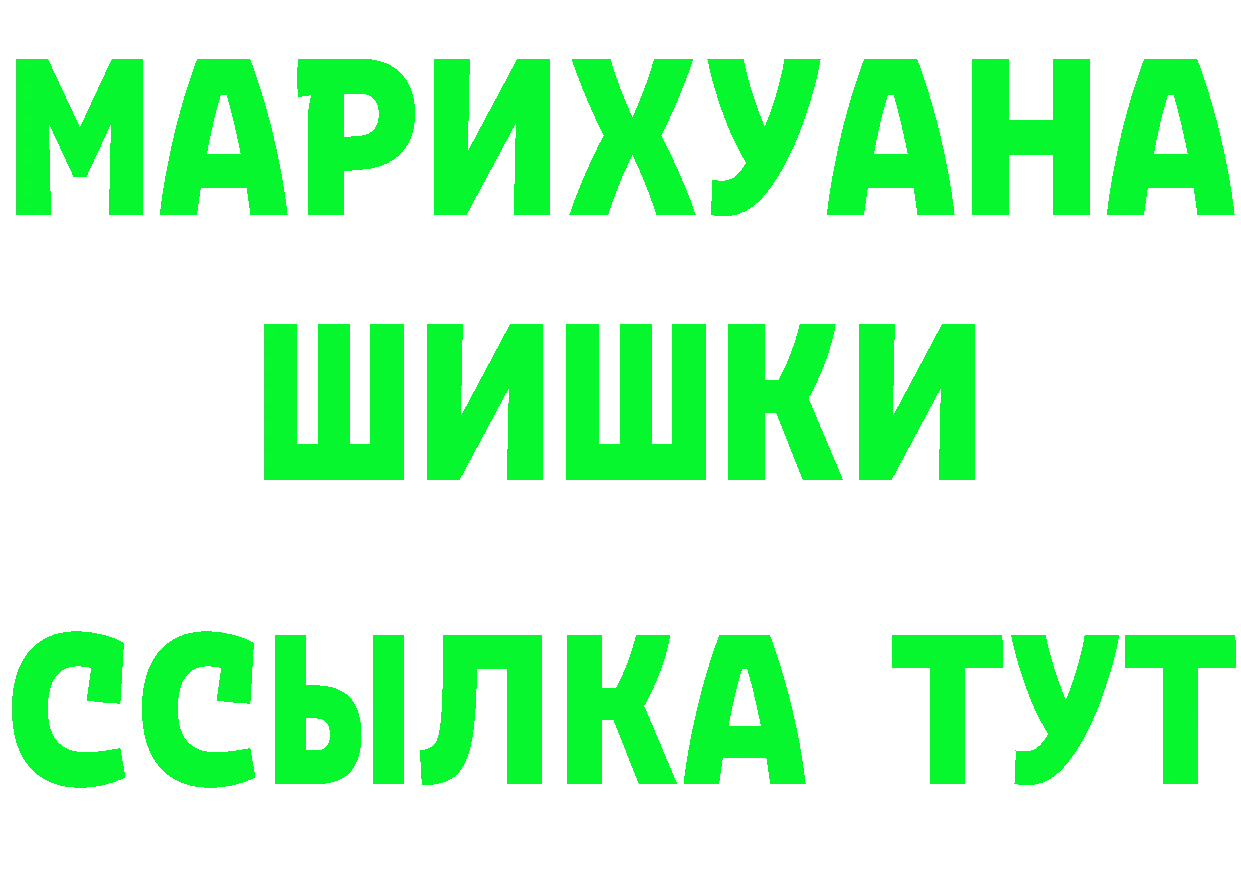 МАРИХУАНА
ШИШКИ
ССЫЛКА ТУТ